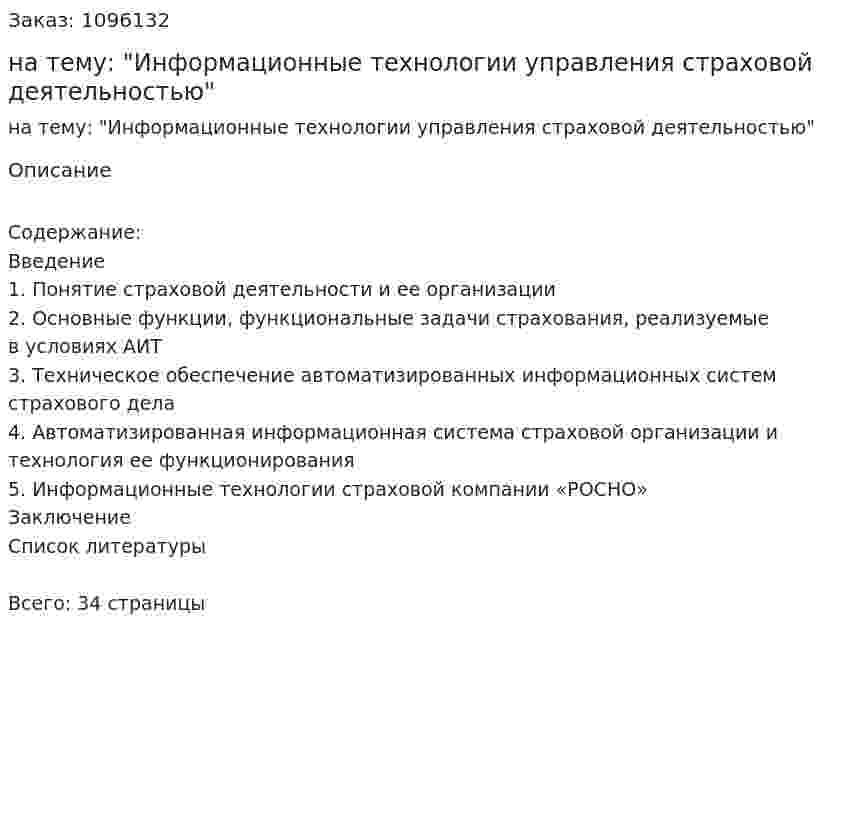 Заказ: 1096132

на тему: "Информационные технологии управления страховой деятельностью"

на тему: "Информационные технологии управления страховой деятельностью"

Описание

Содержание:
Введение
1. Понятие страховой деятельности и ее организации
2. Основные функции, функциональные задачи страхования, реализуемые в условиях АИТ
3. Техническое обеспечение автоматизированных информационных систем страхового дела
4. Автоматизированная информационная система страховой организации и технология ее функционирования
5. Информационные технологии страховой компании «РОСНО»
Заключение
Список литературы

Всего: 34 страницы